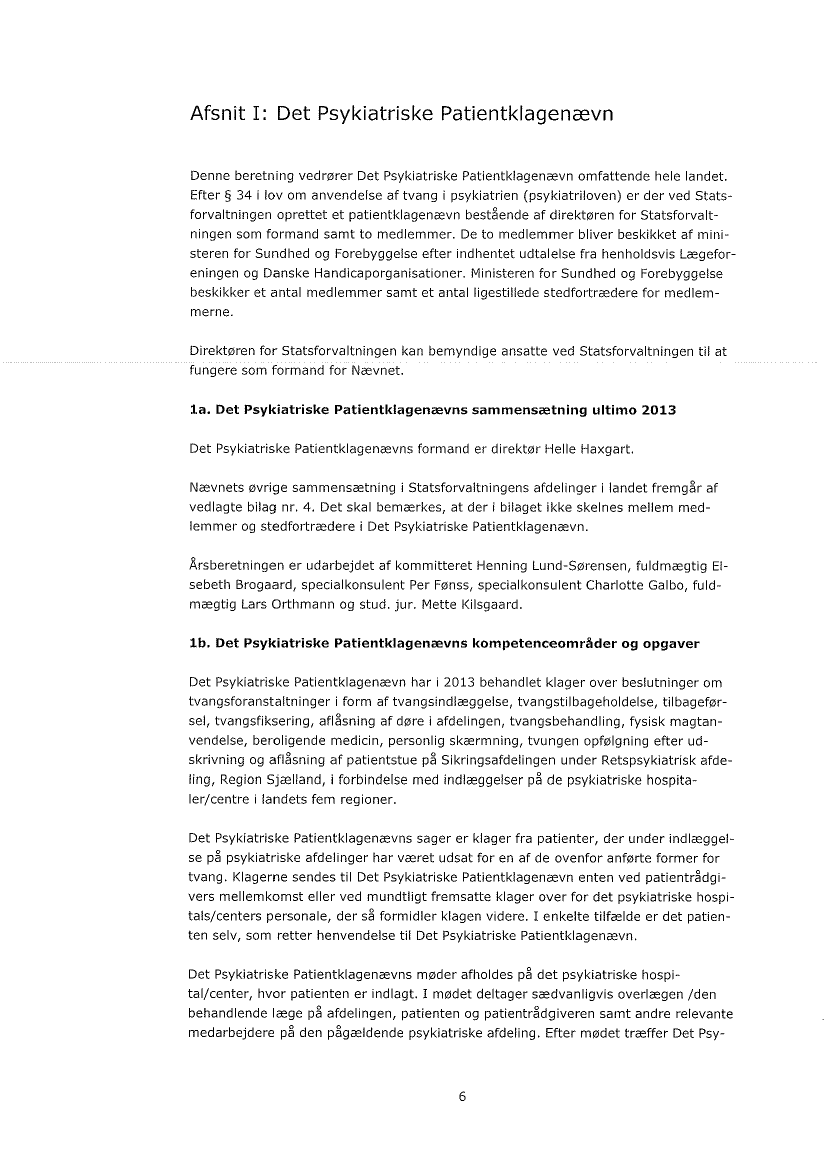 Afsnit I: Det Psykiatriske Patientklagenævn

Denne beretning vedrører Det Psykiatriske Patientklagenævn omfattende hele landet. Efter § 34 i lov om anvendelse af tvang i psykiatrien (psykiatriloven) er der ved Statsforvaltningen oprettet et patientklagenævn bestående af direktøren for Statsforvaltningen som formand samt to medlemmer. De to medlemmer bliver beskikket af ministeren for Sundhed og Forebyggelse efter indhentet udtalelse fra henholdsvis Lægeforeningen og Danske Handicaporganisationer. Ministeren for Sundhed og Forebyggelse beskikker et antal medlemmer samt et antal ligestillede stedfortrædere for medlemmerne.

Direktøren for Statsforvaltningen kan bemyndige ansatte ved Statsforvaltningen til at fungere som formand for Nævnet.

1a. Det Psykiatriske Patientklagenævns sammensætning ultimo 2013

Det Psykiatriske Patientklagenævns formand er direktør Helle Haxgart.

Nævnets øvrige sammensætning i Statsforvaltningens afdelinger i landet fremgår af vedlagte bilag nr. 4. Det skal bemærkes, at der i bilaget ikke skelnes mellem medlemmer og stedfortrædere i Det Psykiatriske Patientklagenævn.

Årsberetningen er udarbejdet af kommitteret Henning Lund-Sørensen, fuldmægtig Elsebeth Brogaard, specialkonsulent Per Fønss, specialkonsulent Charlotte Galbo, fuldmægtig Lars Orthmann og stud. jur. Mette Kilsgaard.

1b. Det Psykiatriske Patientklagenævns kompetenceområder og opgaver

Det Psykiatriske Patientklagenævn har i 2013 behandlet klager over beslutninger om tvangsforanstaltninger i form af tvangsindlæggelse, tvangstilbageholdelse, tilbageførsel, tvangsfiksering, aflåsning af døre i afdelingen, tvangsbehandling, fysisk magtanvendelse, beroligende medicin, personlig skærmning, tvungen opfølgning efter udskrivning og aflåsning af patientstue på Sikringsafdelingen under Retspsykiatrisk afdeling, Region Sjælland, i forbindelse med indlæggelser på de psykiatriske hospitaler/centre i landets fem regioner.

Det Psykiatriske Patientklagenævns sager er klager fra patienter, der under indlæggelse på psykiatriske afdelinger har været udsat for en af de ovenfor anførte former for tvang. Klagerne sendes til Det Psykiatriske Patientklagenævn enten ved patientrådgivers mellemkomst eller ved mundtligt fremsatte klager over for det psykiatriske hospitals/centers personale, der så formidler klagen videre. I enkelte tilfælde er det patienten selv, som retter henvendelse til Det Psykiatriske Patientklagenævn.

Det Psykiatriske Patientklagenævns møder afholdes på det psykiatriske hospital/center, hvor patienten er indlagt. I mødet deltager sædvanligvis overlægen /den behandlende læge på afdelingen, patienten og patientrådgiveren samt andre relevante medarbejdere på den pågældende psykiatriske afdeling. Efter mødet træffer Det Psy-

6